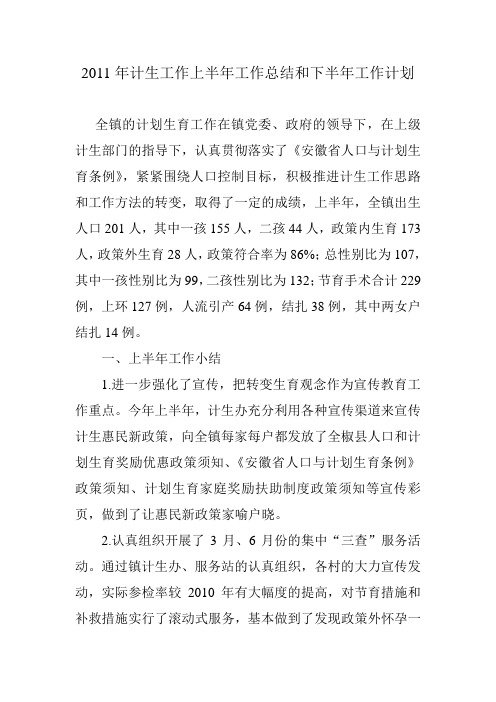 2011 年计生工作上半年工作总结和下半年工作计划

全镇的计划生育工作在镇党委、政府的领导下，在上级计生部门的指导下，认真贯彻落实了《安徽省人口与计划生育条例》，紧紧围绕人口控制目标，积极推进计生工作思路和工作方法的转变，取得了一定的成绩，上半年，全镇出生人口 201 人，其中一孩 155 人，二孩 44 人，政策内生育 173 人，政策外生育 28 人，政策符合率为 86%；总性别比为 107，其中一孩性别比为 99，二孩性别比为 132；节育手术合计 229 例，上环 127 例，人流引产 64 例，结扎 38 例，其中两女户结扎 14 例。

一、上半年工作小结

1.进一步强化了宣传，把转变生育观念作为宣传教育工作重点。今年上半年，计生办充分利用各种宣传渠道来宣传计生惠民新政策，向全镇每家每户都发放了全椒县人口和计划生育奖励优惠政策须知、《安徽省人口与计划生育条例》政策须知、计划生育家庭奖励扶助制度政策须知等宣传彩页，做到了让惠民新政策家喻户晓。

2.认真组织开展了 3 月、6 月份的集中“三查”服务活动。通过镇计生办、服务站的认真组织，各村的大力宣传发动，实际参检率较 2010 年有大幅度的提高，对节育措施和补救措施实行了滚动式服务，基本做到了发现政策外怀孕一